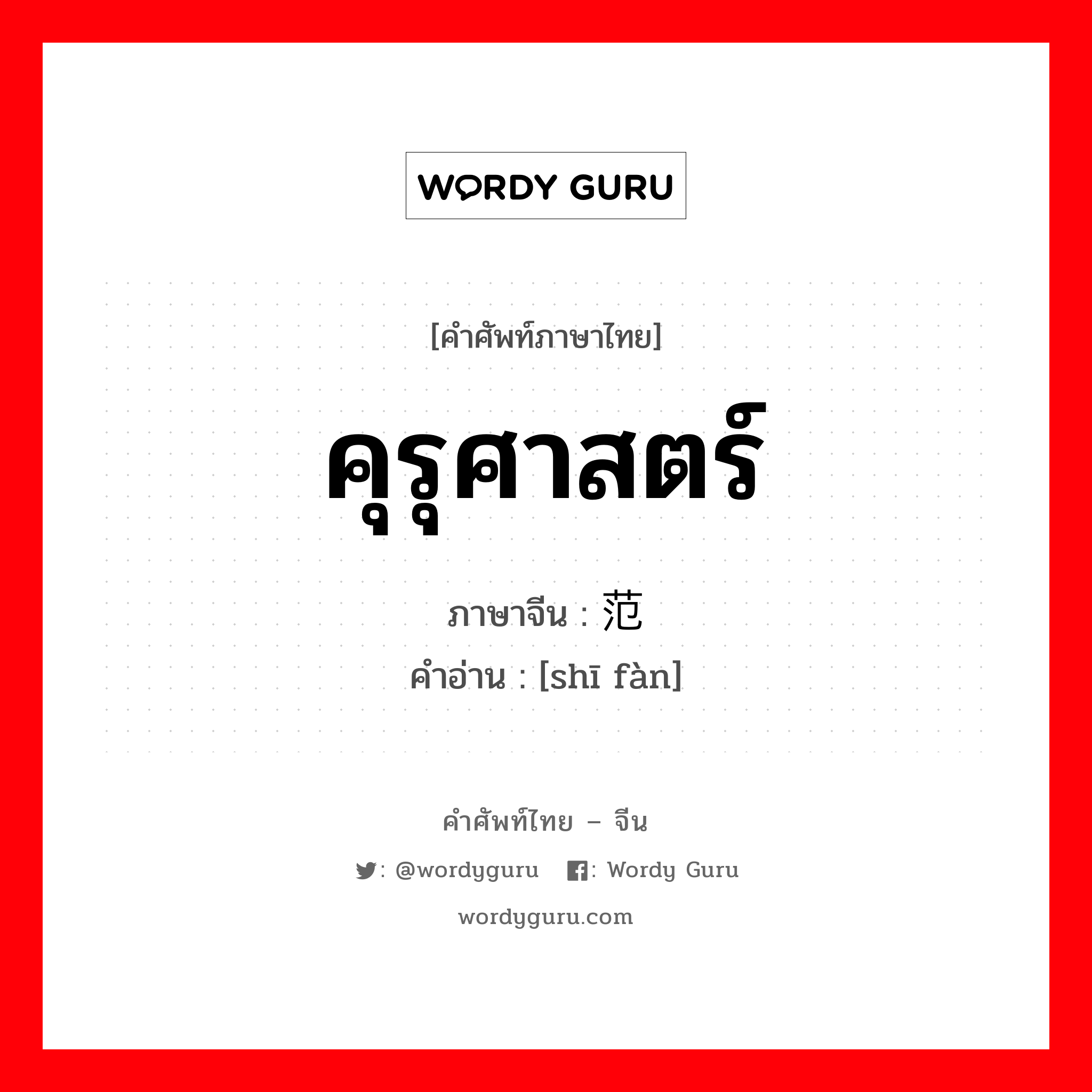 WORDY GURU

[คำศัพท์ภาษาไทย]

คุรุศาสตร์

ภาษาจีน : 范

คำอ่าน : [shī fàn]

คำศัพท์ไทย – จีน

: @wordyguru : Wordy Guru

wordyguru.com